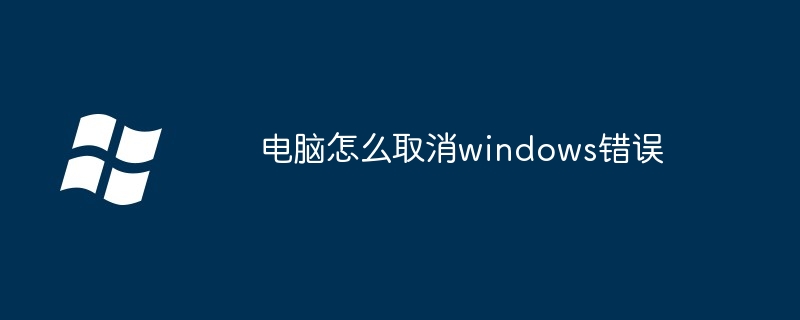 电脑怎么取消windows错误